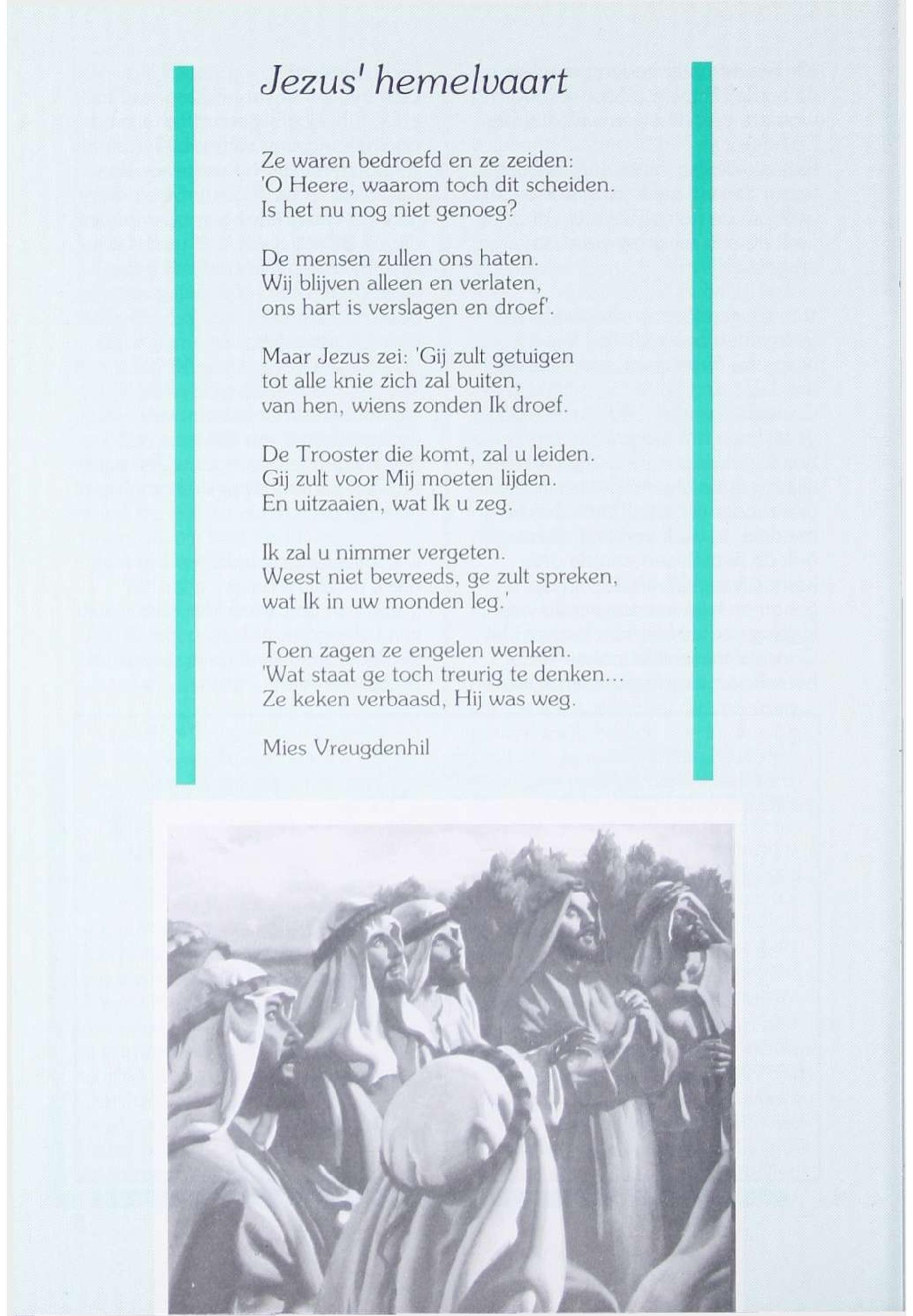 Jezus' hemelvaart

Ze waren bedroefd en ze zeiden:
'O Heere, waarom toch dit scheiden.
Is het nu nog niet genoeg?

De mensen zullen ons haten.
Wij blijven alleen en verlaten,
ons hart is verslagen en droef'.

Maar Jezus zei: 'Gij zult getuigen
tot alle knie zich zal buiten,
van hen, wiens zonden Ik droef.

De Trooster die komt, zal u leiden.
Gij zult voor Mij moeten lijden.
En uitzaaien, wat Ik u zeg.

Ik zal u nimmer vergeten.
Weest niet bevreeds, ge zult spreken,
wat Ik in uw monden leg.'

Toen zagen ze engelen wenken.
'Wat staat ge toch treurig te denken...
Ze keken verbaasd, Hij was weg.

Mies Vreugdenhil